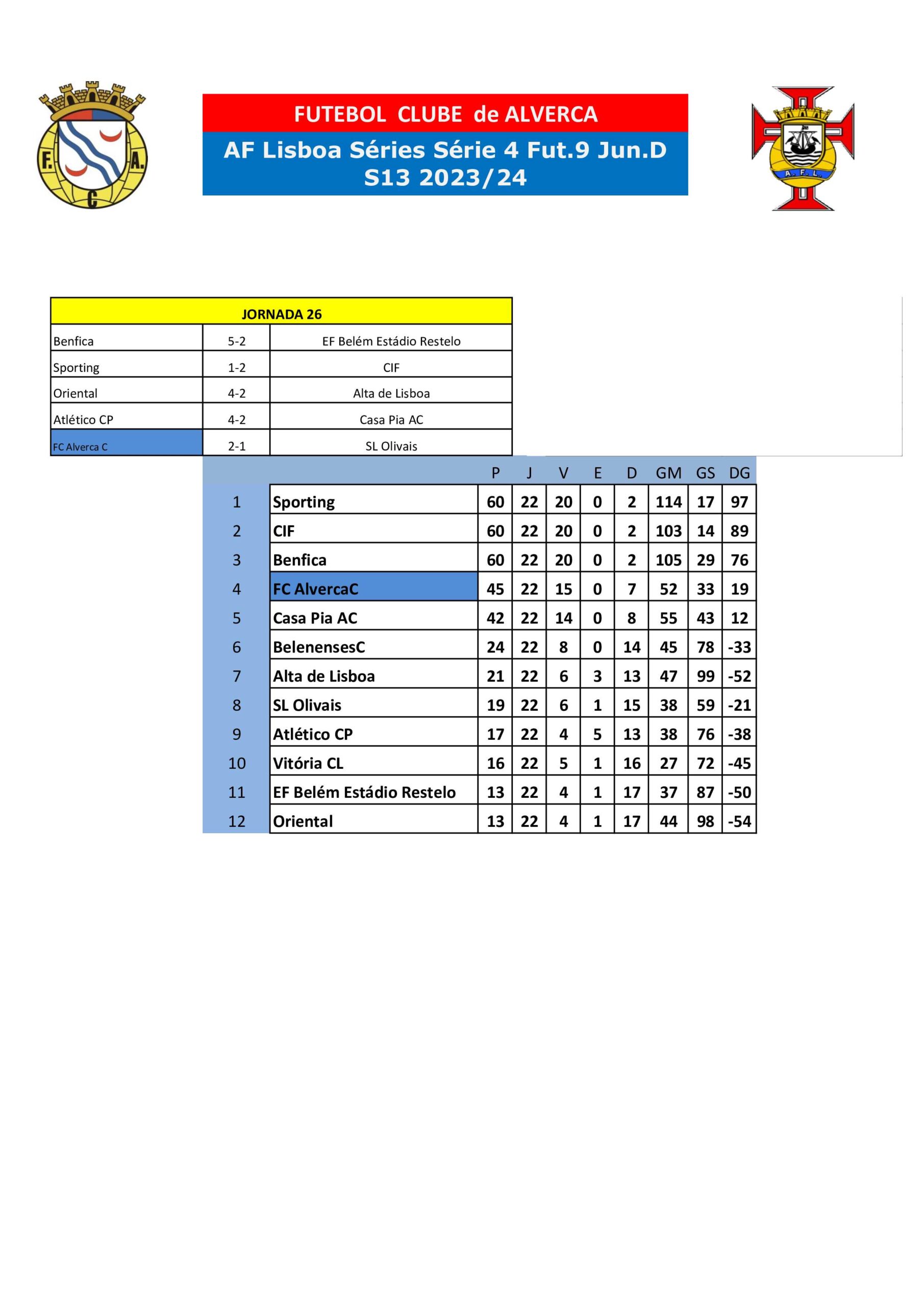 F. C. A.

FUTEBOL CLUBE de ALVERCA

AF Lisboa Séries Série 4 Fut.9 Jun.D S13 2023/24

A. F. L.

| JORNADA 26 | | |
|---|---|---|
| Benfica | 5-2 | EF Belém Estádio Restelo |
| Sporting | 1-2 | CIF |
| Oriental | 4-2 | Alta de Lisboa |
| Atlético CP | 4-2 | Casa Pia AC |
| FC Alverca C | 2-1 | SL Olivais |

| | | P | J | V | E | D | GM | GS | DG |
|---|---|---|---|---|---|---|---|---|---|
| 1 | Sporting | 60 | 22 | 20 | 0 | 2 | 114 | 17 | 97 |
| 2 | CIF | 60 | 22 | 20 | 0 | 2 | 103 | 14 | 89 |
| 3 | Benfica | 60 | 22 | 20 | 0 | 2 | 105 | 29 | 76 |
| 4 | FC AlvercaC | 45 | 22 | 15 | 0 | 7 | 52 | 33 | 19 |
| 5 | Casa Pia AC | 42 | 22 | 14 | 0 | 8 | 55 | 43 | 12 |
| 6 | BelenensesC | 24 | 22 | 8 | 0 | 14 | 45 | 78 | -33 |
| 7 | Alta de Lisboa | 21 | 22 | 6 | 3 | 13 | 47 | 99 | -52 |
| 8 | SL Olivais | 19 | 22 | 6 | 1 | 15 | 38 | 59 | -21 |
| 9 | Atlético CP | 17 | 22 | 4 | 5 | 13 | 38 | 76 | -38 |
| 10 | Vitória CL | 16 | 22 | 5 | 1 | 16 | 27 | 72 | -45 |
| 11 | EF Belém Estádio Restelo | 13 | 22 | 4 | 1 | 17 | 37 | 87 | -50 |
| 12 | Oriental | 13 | 22 | 4 | 1 | 17 | 44 | 98 | -54 |